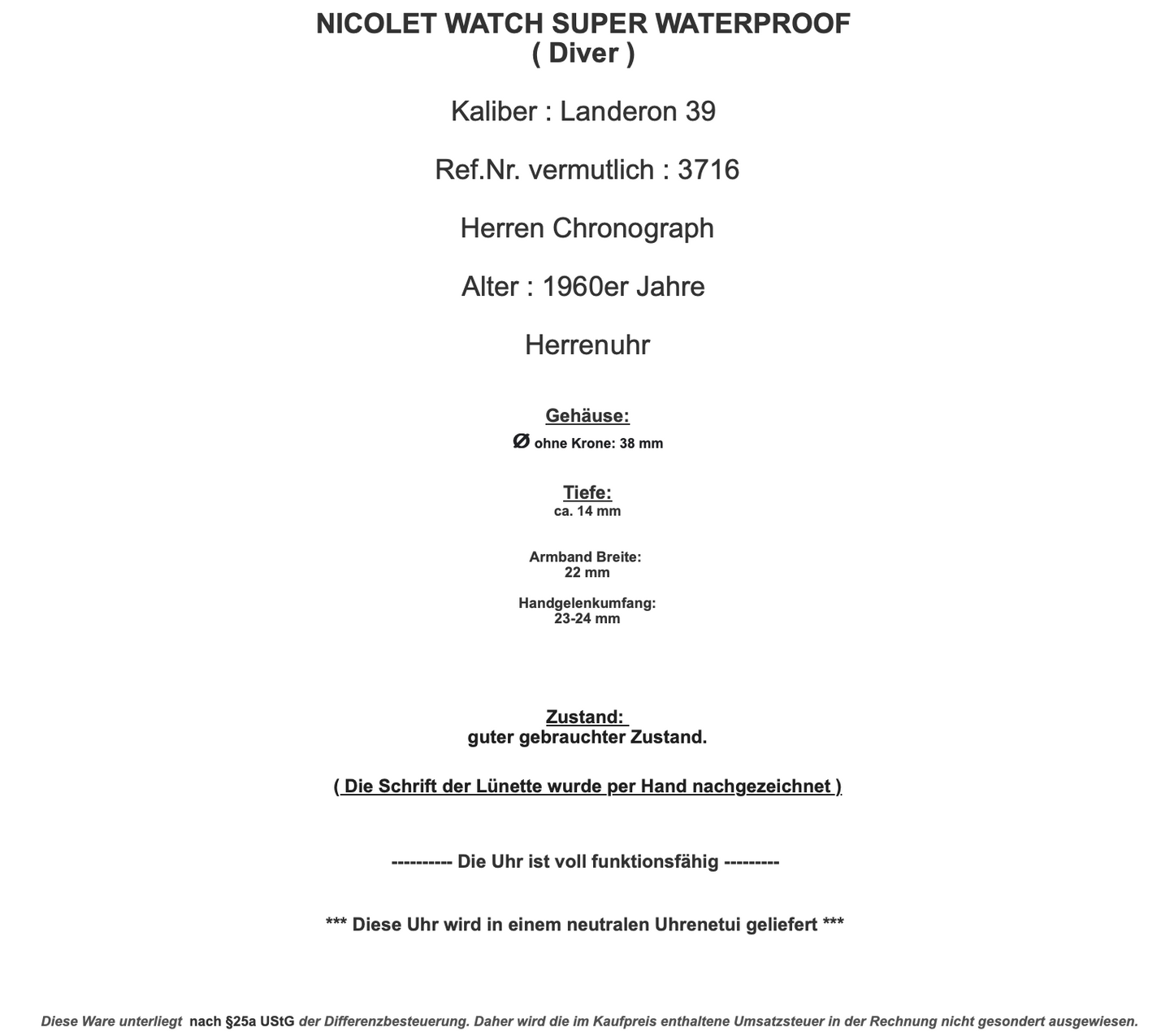 NICOLET WATCH SUPER WATERPROOF
( Diver )

Kaliber : Landeron 39

Ref.Nr. vermutlich : 3716

Herren Chronograph

Alter : 1960er Jahre

Herrenuhr

Gehäuse:
Ø ohne Krone: 38 mm

Tiefe:
ca. 14 mm

Armband Breite:
22 mm

Handgelenkumfang:
23-24 mm

Zustand:
guter gebrauchter Zustand.

( Die Schrift der Lünette wurde per Hand nachgezeichnet )

---------- Die Uhr ist voll funktionsfähig ---------

*** Diese Uhr wird in einem neutralen Uhrenetui geliefert ***

Diese Ware unterliegt nach §25a UStG der Differenzbesteuerung. Daher wird die im Kaufpreis enthaltene Umsatzsteuer in der Rechnung nicht gesondert ausgewiesen.